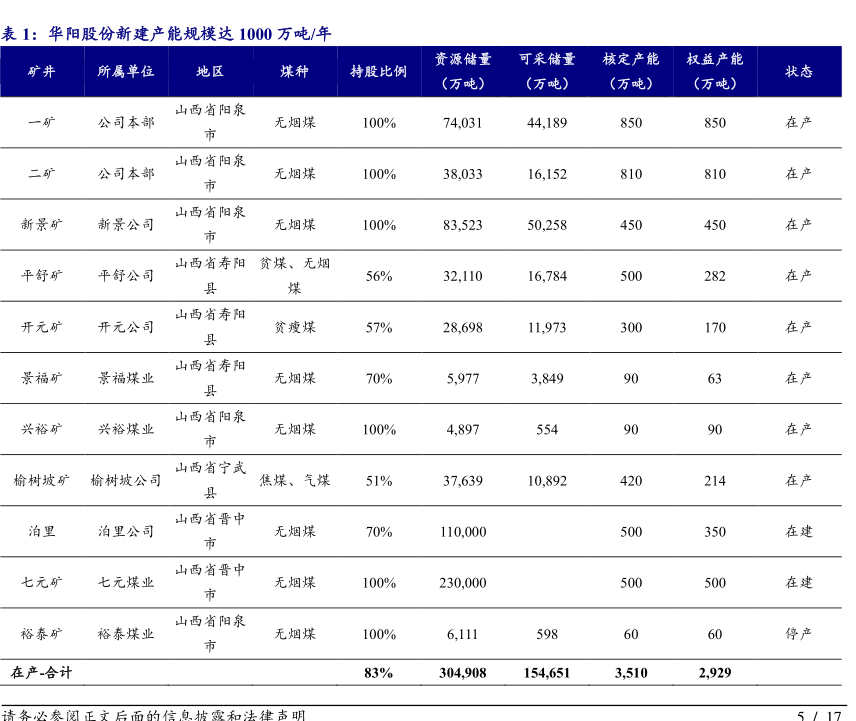 表 1：华阳股份新建产能规模达 1000 万吨/年

| 矿井 | 所属单位 | 地区 | 煤种 | 持股比例 | 资源储量（万吨） | 可采储量（万吨） | 核定产能（万吨） | 权益产能（万吨） | 状态 |
|---|---|---|---|---|---|---|---|---|---|
| 一矿 | 公司本部 | 山西省阳泉市 | 无烟煤 | 100% | 74,031 | 44,189 | 850 | 850 | 在产 |
| 二矿 | 公司本部 | 山西省阳泉市 | 无烟煤 | 100% | 38,033 | 16,152 | 810 | 810 | 在产 |
| 新景矿 | 新景公司 | 山西省阳泉市 | 无烟煤 | 100% | 83,523 | 50,258 | 450 | 450 | 在产 |
| 平舒矿 | 平舒公司 | 山西省寿阳县 | 贫煤、无烟煤 | 56% | 32,110 | 16,784 | 500 | 282 | 在产 |
| 开元矿 | 开元公司 | 山西省寿阳县 | 贫瘦煤 | 57% | 28,698 | 11,973 | 300 | 170 | 在产 |
| 景福矿 | 景福煤业 | 山西省寿阳县 | 无烟煤 | 70% | 5,977 | 3,849 | 90 | 63 | 在产 |
| 兴裕矿 | 兴裕煤业 | 山西省阳泉市 | 无烟煤 | 100% | 4,897 | 554 | 90 | 90 | 在产 |
| 榆树坡矿 | 榆树坡公司 | 山西省宁武县 | 焦煤、气煤 | 51% | 37,639 | 10,892 | 420 | 214 | 在产 |
| 泊里 | 泊里公司 | 山西省晋中市 | 无烟煤 | 70% | 110,000 | | 500 | 350 | 在建 |
| 七元矿 | 七元煤业 | 山西省晋中市 | 无烟煤 | 100% | 230,000 | | 500 | 500 | 在建 |
| 裕泰矿 | 裕泰煤业 | 山西省阳泉市 | 无烟煤 | 100% | 6,111 | 598 | 60 | 60 | 停产 |
| 在产-合计 | | | | 83% | 304,908 | 154,651 | 3,510 | 2,929 | |

请务必参阅正文后面的信息披露和法律声明 5 / 17